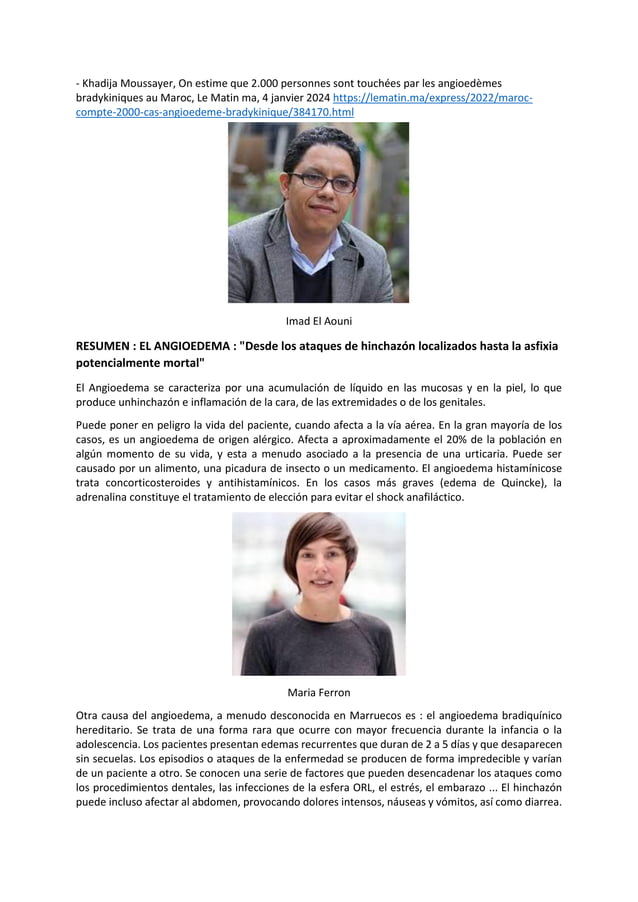 - Khadija Moussayer, On estime que 2.000 personnes sont touchées par les angioedèmes bradykiniques au Maroc, Le Matin ma, 4 janvier 2024 https://lematin.ma/express/2022/maroc-compte-2000-cas-angioedeme-bradykinique/384170.html

Imad El Aouni

RESUMEN : EL ANGIOEDEMA : "Desde los ataques de hinchazón localizados hasta la asfixia potencialmente mortal"

El Angioedema se caracteriza por una acumulación de líquido en las mucosas y en la piel, lo que produce unhinchazón e inflamación de la cara, de las extremidades o de los genitales.

Puede poner en peligro la vida del paciente, cuando afecta a la vía aérea. En la gran mayoría de los casos, es un angioedema de origen alérgico. Afecta a aproximadamente el 20% de la población en algún momento de su vida, y esta a menudo asociado a la presencia de una urticaria. Puede ser causado por un alimento, una picadura de insecto o un medicamento. El angioedema histamínicose trata concorticosteroides y antihistamínicos. En los casos más graves (edema de Quincke), la adrenalina constituye el tratamiento de elección para evitar el shock anafiláctico.

Maria Ferron

Otra causa del angioedema, a menudo desconocida en Marruecos es : el angioedema bradiquínico hereditario. Se trata de una forma rara que ocurre con mayor frecuencia durante la infancia o la adolescencia. Los pacientes presentan edemas recurrentes que duran de 2 a 5 días y que desaparecen sin secuelas. Los episodios o ataques de la enfermedad se producen de forma impredecible y varían de un paciente a otro. Se conocen una serie de factores que pueden desencadenar los ataques como los procedimientos dentales, las infecciones de la esfera ORL, el estrés, el embarazo ... El hinchazón puede incluso afectar al abdomen, provocando dolores intensos, náuseas y vómitos, así como diarrea.